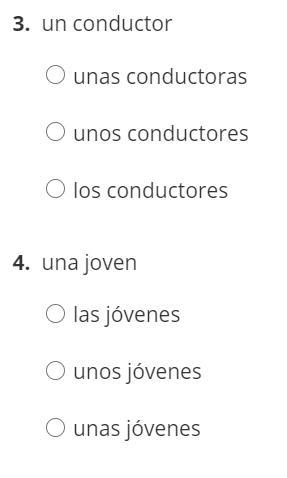 3. un conductor

○ unas conductoras

○ unos conductores

○ los conductores

4. una joven

○ las jóvenes

○ unos jóvenes

○ unas jóvenes